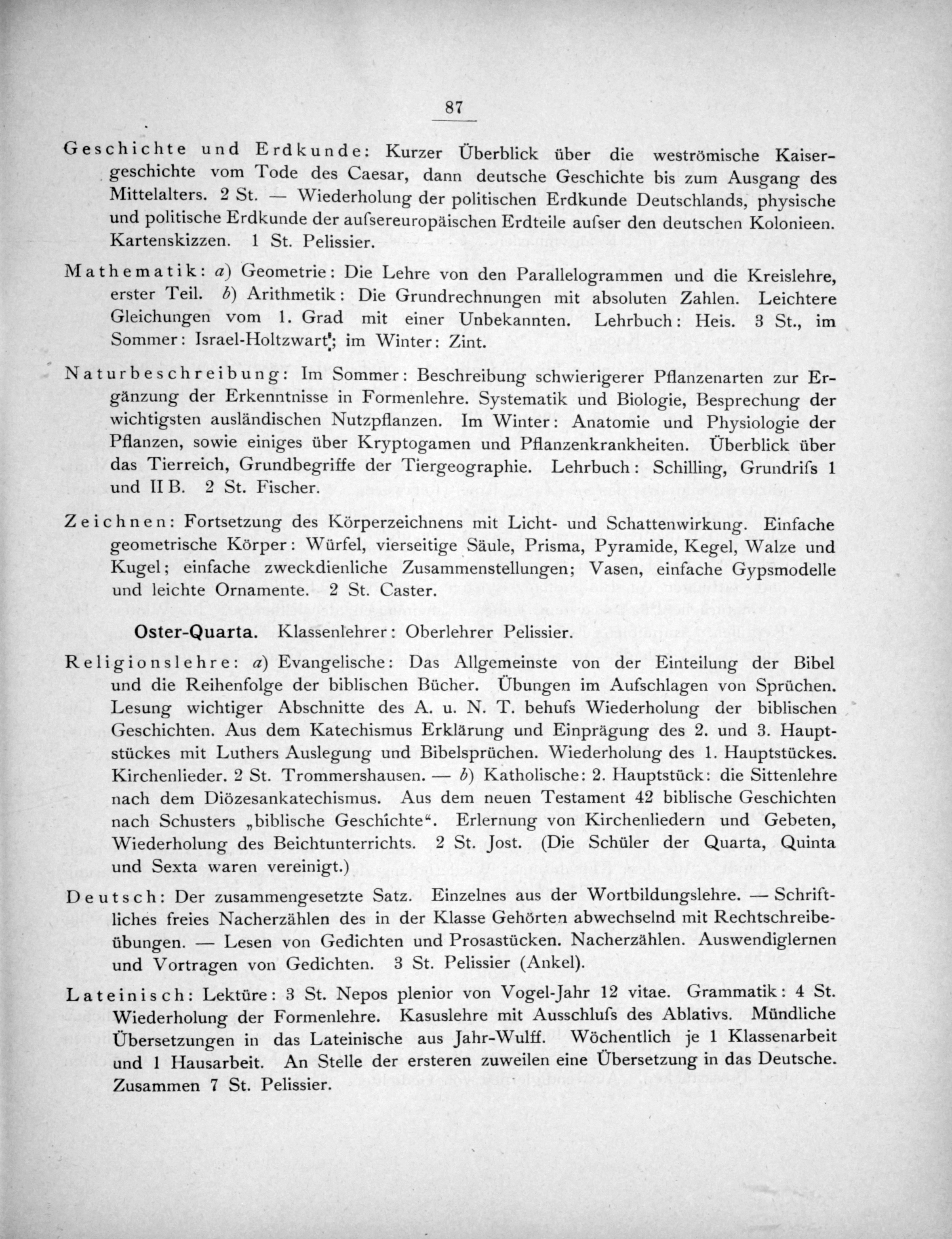 87

Geschichte und Erdkunde: Kurzer Überblick über die weströmische Kaisergeschichte vom Tode des Caesar, dann deutsche Geschichte bis zum Ausgang des Mittelalters. 2 St. — Wiederholung der politischen Erdkunde Deutschlands, physische und politische Erdkunde der aufsereuropäischen Erdteile aufser den deutschen Kolonieen. Kartenskizzen. 1 St. Pelissier.

Mathematik: a) Geometrie: Die Lehre von den Parallelogrammen und die Kreislehre, erster Teil. b) Arithmetik: Die Grundrechnungen mit absoluten Zahlen. Leichtere Gleichungen vom 1. Grad mit einer Unbekannten. Lehrbuch: Heis. 3 St., im Sommer: Israel-Holtzwart; im Winter: Zint.

Naturbeschreibung: Im Sommer: Beschreibung schwierigerer Pflanzenarten zur Ergänzung der Erkenntnisse in Formenlehre. Systematik und Biologie, Besprechung der wichtigsten ausländischen Nutzpflanzen. Im Winter: Anatomie und Physiologie der Pflanzen, sowie einiges über Kryptogamen und Pflanzenkrankheiten. Überblick über das Tierreich, Grundbegriffe der Tiergeographie. Lehrbuch: Schilling, Grundrifs 1 und II B. 2 St. Fischer.

Zeichnen: Fortsetzung des Körperzeichnens mit Licht- und Schattenwirkung. Einfache geometrische Körper: Würfel, vierseitige Säule, Prisma, Pyramide, Kegel, Walze und Kugel; einfache zweckdienliche Zusammenstellungen; Vasen, einfache Gypsmodelle und leichte Ornamente. 2 St. Caster.

Oster-Quarta. Klassenlehrer: Oberlehrer Pelissier.

Religionslehre: a) Evangelische: Das Allgemeinste von der Einteilung der Bibel und die Reihenfolge der biblischen Bücher. Übungen im Aufschlagen von Sprüchen. Lesung wichtiger Abschnitte des A. u. N. T. behufs Wiederholung der biblischen Geschichten. Aus dem Katechismus Erklärung und Einprägung des 2. und 3. Hauptstückes mit Luthers Auslegung und Bibelsprüchen. Wiederholung des 1. Hauptstückes. Kirchenlieder. 2 St. Trommershausen. — b) Katholische: 2. Hauptstück: die Sittenlehre nach dem Diözesankatechismus. Aus dem neuen Testament 42 biblische Geschichten nach Schusters „biblische Geschichte“. Erlernung von Kirchenliedern und Gebeten, Wiederholung des Beichtunterrichts. 2 St. Jost. (Die Schüler der Quarta, Quinta und Sexta waren vereinigt.)

Deutsch: Der zusammengesetzte Satz. Einzelnes aus der Wortbildungslehre. — Schriftliches freies Nacherzählen des in der Klasse Gehörten abwechselnd mit Rechtschreibeübungen. — Lesen von Gedichten und Prosastücken. Nacherzählen. Auswendiglernen und Vortragen von Gedichten. 3 St. Pelissier (Ankel).

Lateinisch: Lektüre: 3 St. Nepos plenior von Vogel-Jahr 12 vitae. Grammatik: 4 St. Wiederholung der Formenlehre. Kasuslehre mit Ausschlufs des Ablativs. Mündliche Übersetzungen in das Lateinische aus Jahr-Wulff. Wöchentlich je 1 Klassenarbeit und 1 Hausarbeit. An Stelle der ersteren zuweilen eine Übersetzung in das Deutsche. Zusammen 7 St. Pelissier.